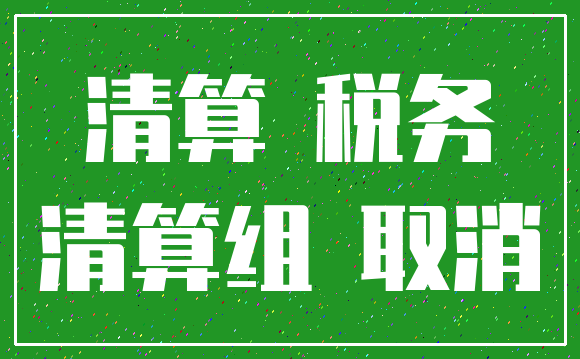 清算 税务
清算组 取消